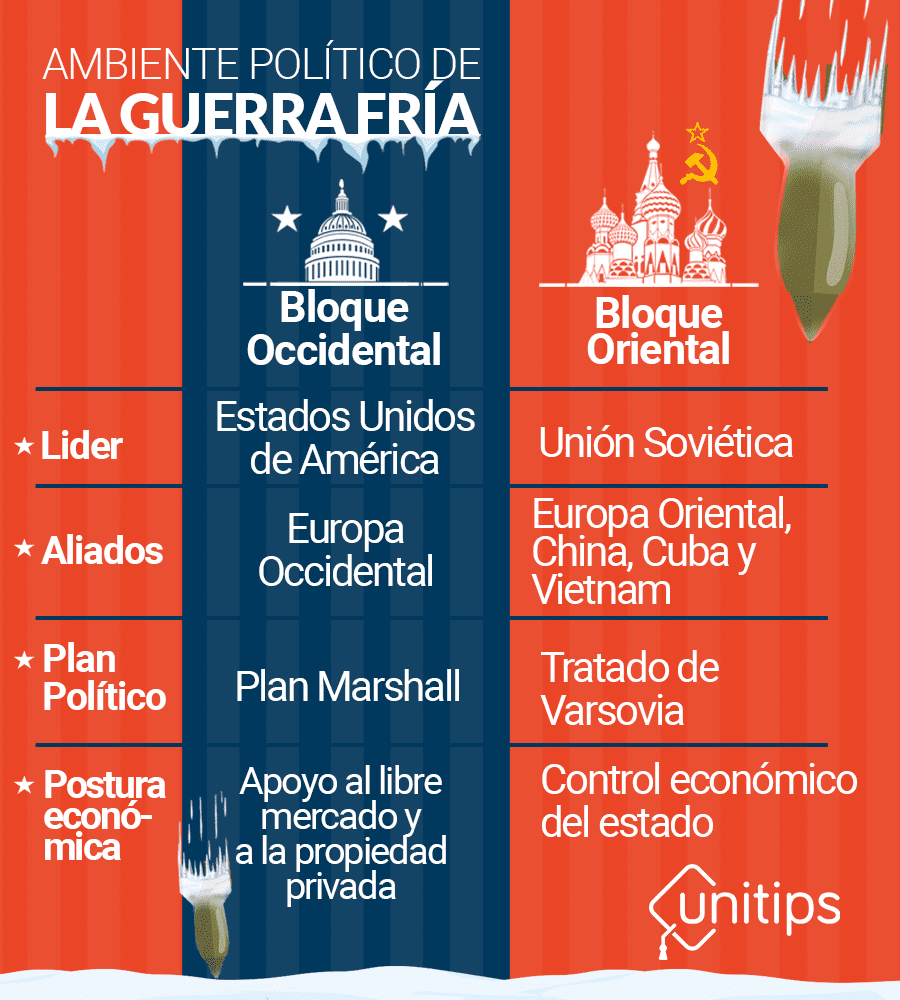 AMBIENTE POLÍTICO DE
LA GUERRA FRÍA

| | Bloque Occidental | Bloque Oriental |
|---|---|---|
| ★ Lider | Estados Unidos de América | Unión Soviética |
| ★ Aliados | Europa Occidental | Europa Oriental, China, Cuba y Vietnam |
| ★ Plan Político | Plan Marshall | Tratado de Varsovia |
| ★ Postura económica | Apoyo al libre mercado y a la propiedad privada | Control económico del estado |

unitips